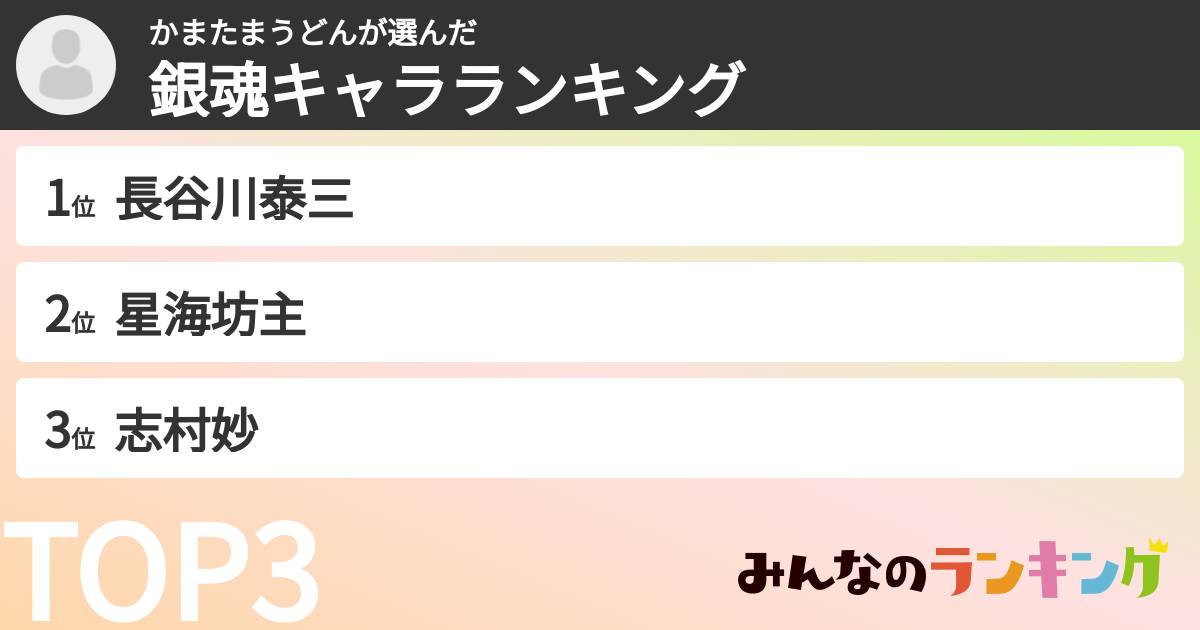 かまたまうどんが選んだ
銀魂キャラランキング

1位 長谷川泰三

2位 星海坊主

3位 志村妙

TOP3

みんなのランキング